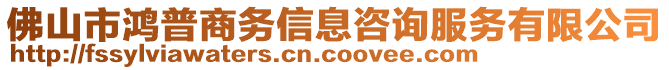 佛山市鸿普商务信息咨询服务有限公司
http://fssylviawaters.cn.coovee.com